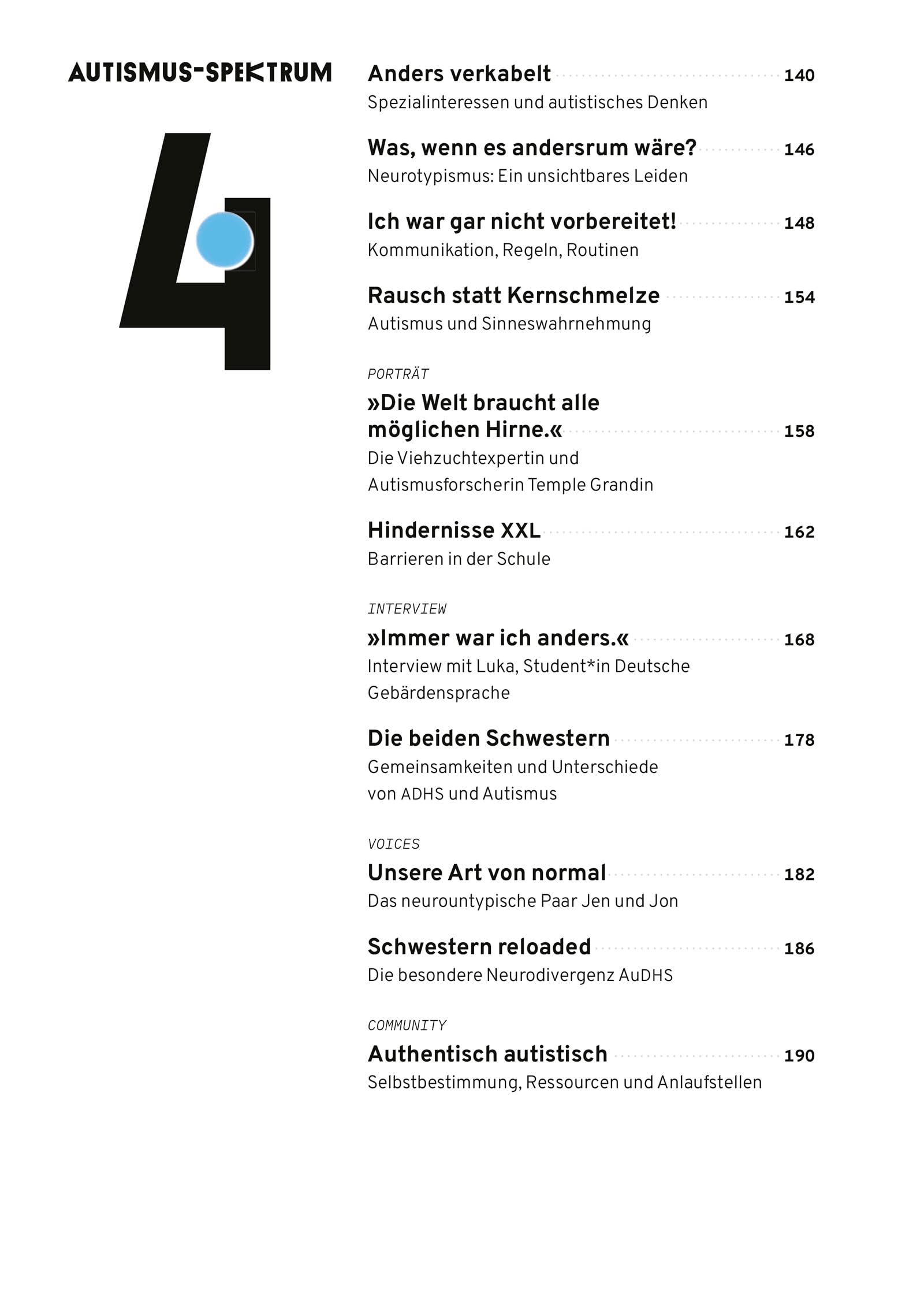 AUTISMUS-SPEKTRUM

4

Anders verkabelt 140
Spezialinteressen und autistisches Denken

Was, wenn es andersrum wäre? 146
Neurotypismus: Ein unsichtbares Leiden

Ich war gar nicht vorbereitet! 148
Kommunikation, Regeln, Routinen

Rausch statt Kernschmelze 154
Autismus und Sinneswahrnehmung

PORTRÄT
»Die Welt braucht alle möglichen Hirne.« 158
Die Viehzuchtexpertin und Autismusforscherin Temple Grandin

Hindernisse XXL 162
Barrieren in der Schule

INTERVIEW
»Immer war ich anders.« 168
Interview mit Luka, Student*in Deutsche Gebärdensprache

Die beiden Schwestern 178
Gemeinsamkeiten und Unterschiede von ADHS und Autismus

VOICES
Unsere Art von normal 182
Das neurountypische Paar Jen und Jon

Schwestern reloaded 186
Die besondere Neurodivergenz AuDHS

COMMUNITY
Authentisch autistisch 190
Selbstbestimmung, Ressourcen und Anlaufstellen